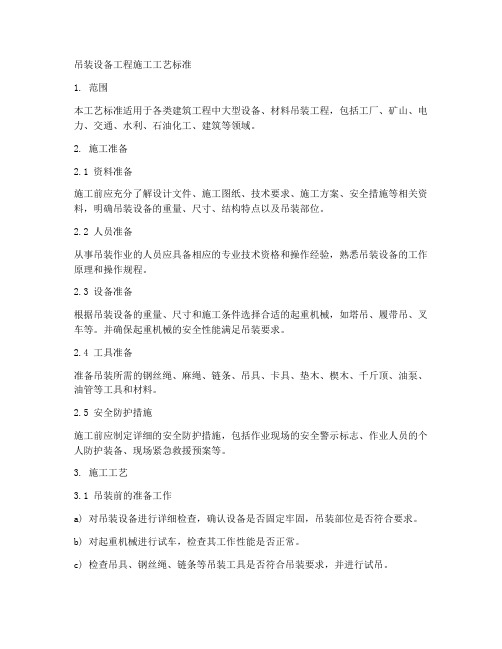 吊装设备工程施工工艺标准

1. 范围

本工艺标准适用于各类建筑工程中大型设备、材料吊装工程，包括工厂、矿山、电力、交通、水利、石油化工、建筑等领域。

2. 施工准备

2.1 资料准备

施工前应充分了解设计文件、施工图纸、技术要求、施工方案、安全措施等相关资料，明确吊装设备的重量、尺寸、结构特点以及吊装部位。

2.2 人员准备

从事吊装作业的人员应具备相应的专业技术资格和操作经验，熟悉吊装设备的工作原理和操作规程。

2.3 设备准备

根据吊装设备的重量、尺寸和施工条件选择合适的起重机械，如塔吊、履带吊、叉车等。并确保起重机械的安全性能满足吊装要求。

2.4 工具准备

准备吊装所需的钢丝绳、麻绳、链条、吊具、卡具、垫木、楔木、千斤顶、油泵、油管等工具和材料。

2.5 安全防护措施

施工前应制定详细的安全防护措施，包括作业现场的安全警示标志、作业人员的个人防护装备、现场紧急救援预案等。

3. 施工工艺

3.1 吊装前的准备工作

a) 对吊装设备进行详细检查，确认设备是否固定牢固，吊装部位是否符合要求。

b) 对起重机械进行试车，检查其工作性能是否正常。

c) 检查吊具、钢丝绳、链条等吊装工具是否符合吊装要求，并进行试吊。